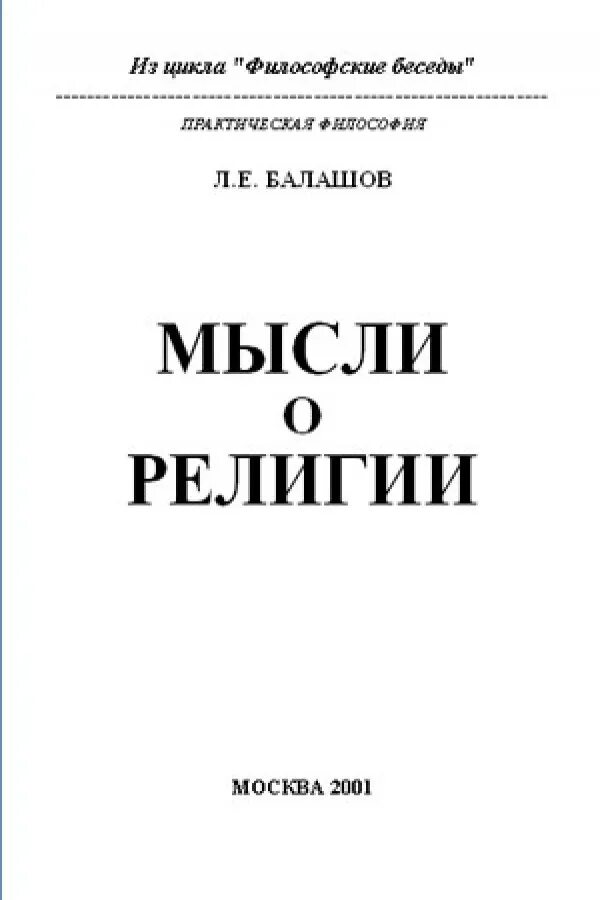 Из цикла "Философские беседы"

ПРАКТИЧЕСКАЯ ФИЛОСОФИЯ

Л.Е. БАЛАШОВ

МЫСЛИ
О
РЕЛИГИИ

МОСКВА 2001